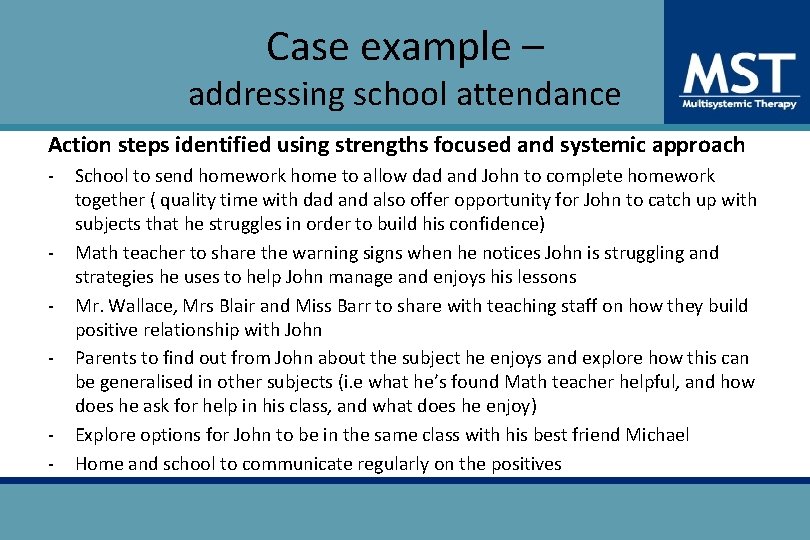 Case example –
addressing school attendance

MST
Multisystemic Therapy

Action steps identified using strengths focused and systemic approach

- School to send homework home to allow dad and John to complete homework together ( quality time with dad and also offer opportunity for John to catch up with subjects that he struggles in order to build his confidence)
- Math teacher to share the warning signs when he notices John is struggling and strategies he uses to help John manage and enjoys his lessons
- Mr. Wallace, Mrs Blair and Miss Barr to share with teaching staff on how they build positive relationship with John
- Parents to find out from John about the subject he enjoys and explore how this can be generalised in other subjects (i.e what he's found Math teacher helpful, and how does he ask for help in his class, and what does he enjoy)
- Explore options for John to be in the same class with his best friend Michael
- Home and school to communicate regularly on the positives